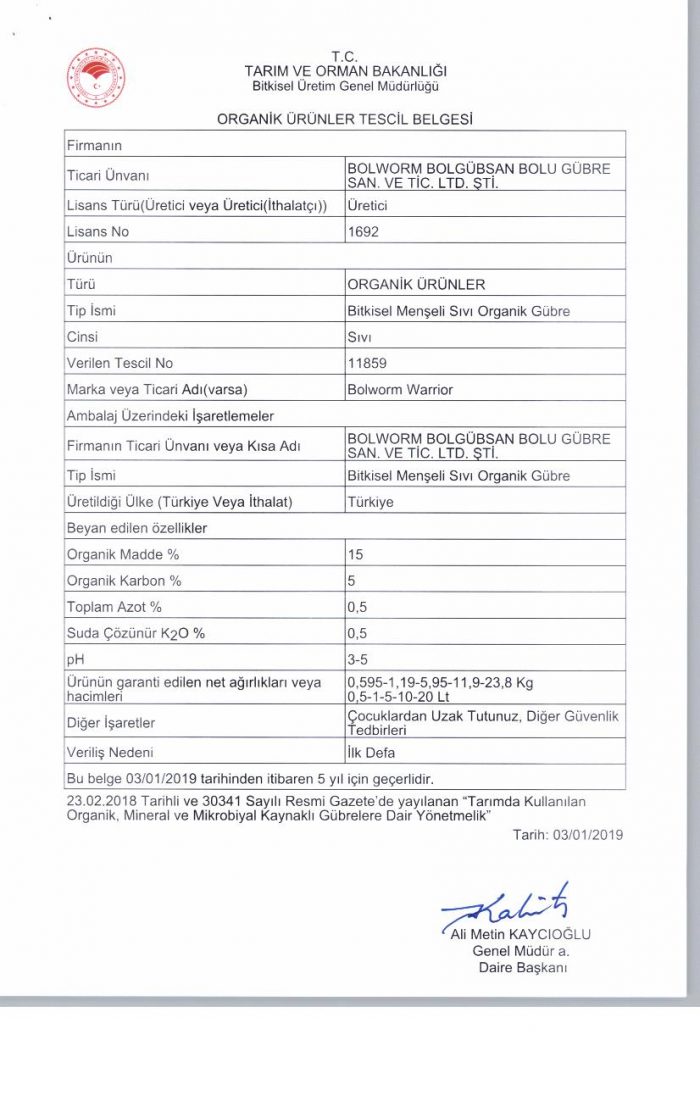 T.C.
TARIM VE ORMAN BAKANLIĞI
Bitkisel Üretim Genel Müdürlüğü

ORGANİK ÜRÜNLER TESCİL BELGESİ

| Firmanın | |
|---|---|
| Ticari Ünvanı | BOLWORM BOLGÜBSAN BOLU GÜBRE SAN. VE TİC. LTD. ŞTİ. |
| Lisans Türü(Üretici veya Üretici(İthalatçı)) | Üretici |
| Lisans No | 1692 |
| Ürünün | |
| Türü | ORGANİK ÜRÜNLER |
| Tip İsmi | Bitkisel Menşeli Sıvı Organik Gübre |
| Cinsi | Sıvı |
| Verilen Tescil No | 11859 |
| Marka veya Ticari Adı(varsa) | Bolworm Warrior |
| Ambalaj Üzerindeki İşaretlemeler | |
| Firmanın Ticari Ünvanı veya Kısa Adı | BOLWORM BOLGÜBSAN BOLU GÜBRE SAN. VE TİC. LTD. ŞTİ. |
| Tip İsmi | Bitkisel Menşeli Sıvı Organik Gübre |
| Üretildiği Ülke (Türkiye Veya İthalat) | Türkiye |
| Beyan edilen özellikler | |
| Organik Madde % | 15 |
| Organik Karbon % | 5 |
| Toplam Azot % | 0,5 |
| Suda Çözünür $K_2O$ % | 0,5 |
| pH | 3-5 |
| Ürünün garanti edilen net ağırlıkları veya hacimleri | 0,595-1,19-5,95-11,9-23,8 Kg 0,5-1-5-10-20 Lt |
| Diğer İşaretler | Çocuklardan Uzak Tutunuz, Diğer Güvenlik Tedbirleri |
| Veriliş Nedeni | İlk Defa |
| Bu belge 03/01/2019 tarihinden itibaren 5 yıl için geçerlidir. | |

23.02.2018 Tarihli ve 30341 Sayılı Resmi Gazete'de yayılanan "Tarımda Kullanılan Organik, Mineral ve Mikrobiyal Kaynaklı Gübrelere Dair Yönetmelik"

Tarih: 03/01/2019

Ali Metin KAYCIOĞLU
Genel Müdür a.
Daire Başkanı